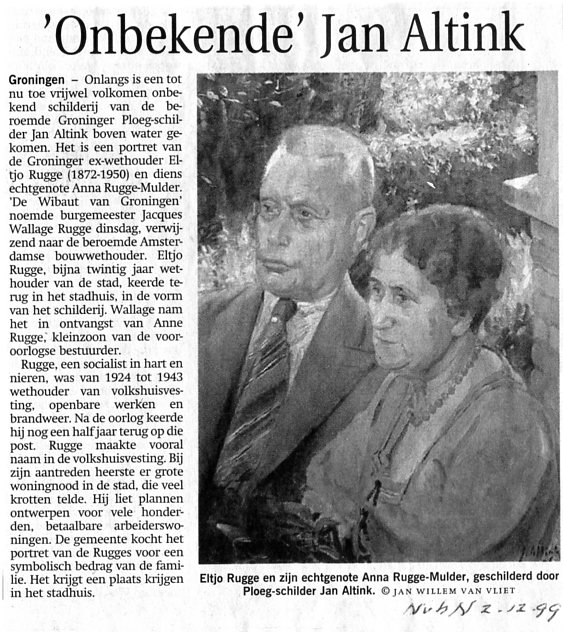 'Onbekende' Jan Altink

Groningen – Onlangs is een tot nu toe vrijwel volkomen onbekend schilderij van de beroemde Groninger Ploeg-schilder Jan Altink boven water gekomen. Het is een portret van de Groninger ex-wethouder Eltjo Rugge (1872-1950) en diens echtgenote Anna Rugge-Mulder. 'De Wibaut van Groningen' noemde burgemeester Jacques Wallage Rugge dinsdag, verwijzend naar de beroemde Amsterdamse bouwwethouder. Eltjo Rugge, bijna twintig jaar wethouder van de stad, keerde terug in het stadhuis, in de vorm van het schilderij. Wallage nam het in ontvangst van Anne Rugge, kleinzoon van de vooroorlogse bestuurder.

Rugge, een socialist in hart en nieren, was van 1924 tot 1943 wethouder van volkshuisvesting, openbare werken en brandweer. Na de oorlog keerde hij nog een half jaar terug op die post. Rugge maakte vooral naam in de volkshuisvesting. Bij zijn aantreden heerste er grote woningnood in de stad, die veel krotten telde. Hij liet plannen ontwerpen voor vele honderden, betaalbare arbeiderswoningen. De gemeente kocht het portret van de Rugges voor een symbolisch bedrag van de familie. Het krijgt een plaats krijgen in het stadhuis.

Eltjo Rugge en zijn echtgenote Anna Rugge-Mulder, geschilderd door Ploeg-schilder Jan Altink. © JAN WILLEM VAN VLIET

NvhN 2-12-99